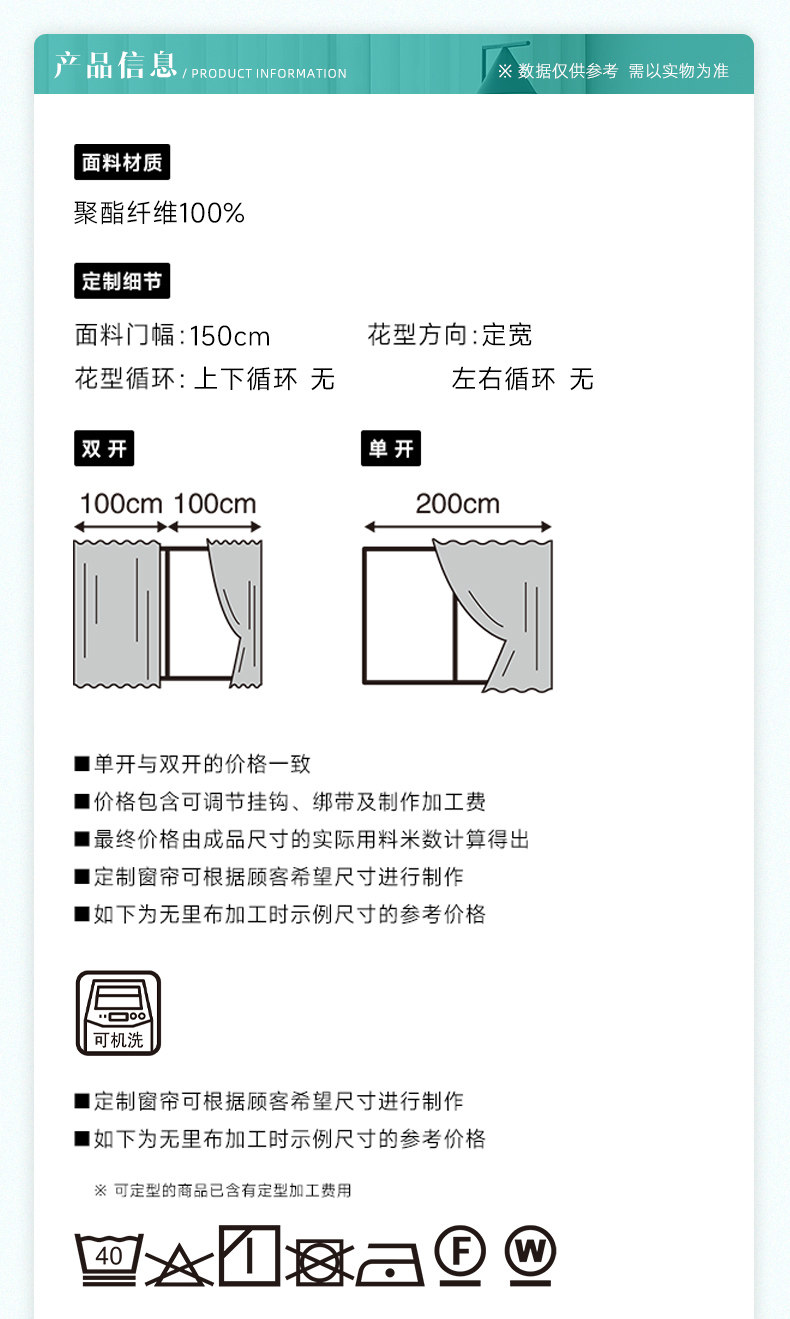 产品信息 / PRODUCT INFORMATION

※ 数据仅供参考 需以实物为准

面料材质

聚酯纤维100%

定制细节

面料门幅：150cm

花型方向：定宽

花型循环：上下循环 无

左右循环 无

双开

100cm 100cm

单开

200cm

■单开与双开的价格一致

■价格包含可调节挂钩、绑带及制作加工费

■最终价格由成品尺寸的实际用料米数计算得出

■定制窗帘可根据顾客希望尺寸进行制作

■如下为无里布加工时示例尺寸的参考价格

可机洗

■定制窗帘可根据顾客希望尺寸进行制作

■如下为无里布加工时示例尺寸的参考价格

※ 可定型的商品已含有定型加工费用

40

F

W